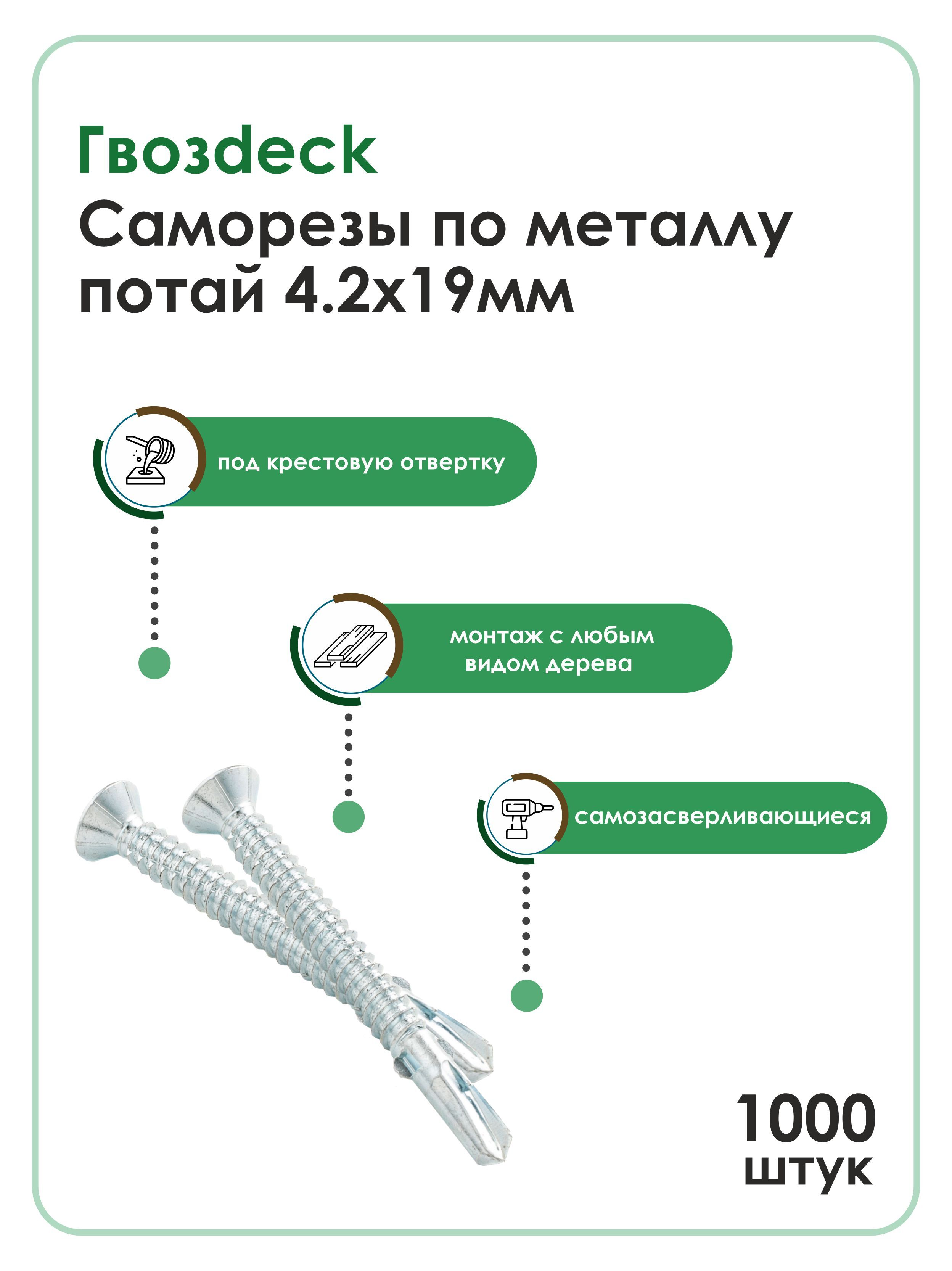 Гвозdeck
Саморезы по металлу потай 4.2х19мм

под крестовую отвертку

монтаж с любым видом дерева

самозасверливающиеся

1000 штук